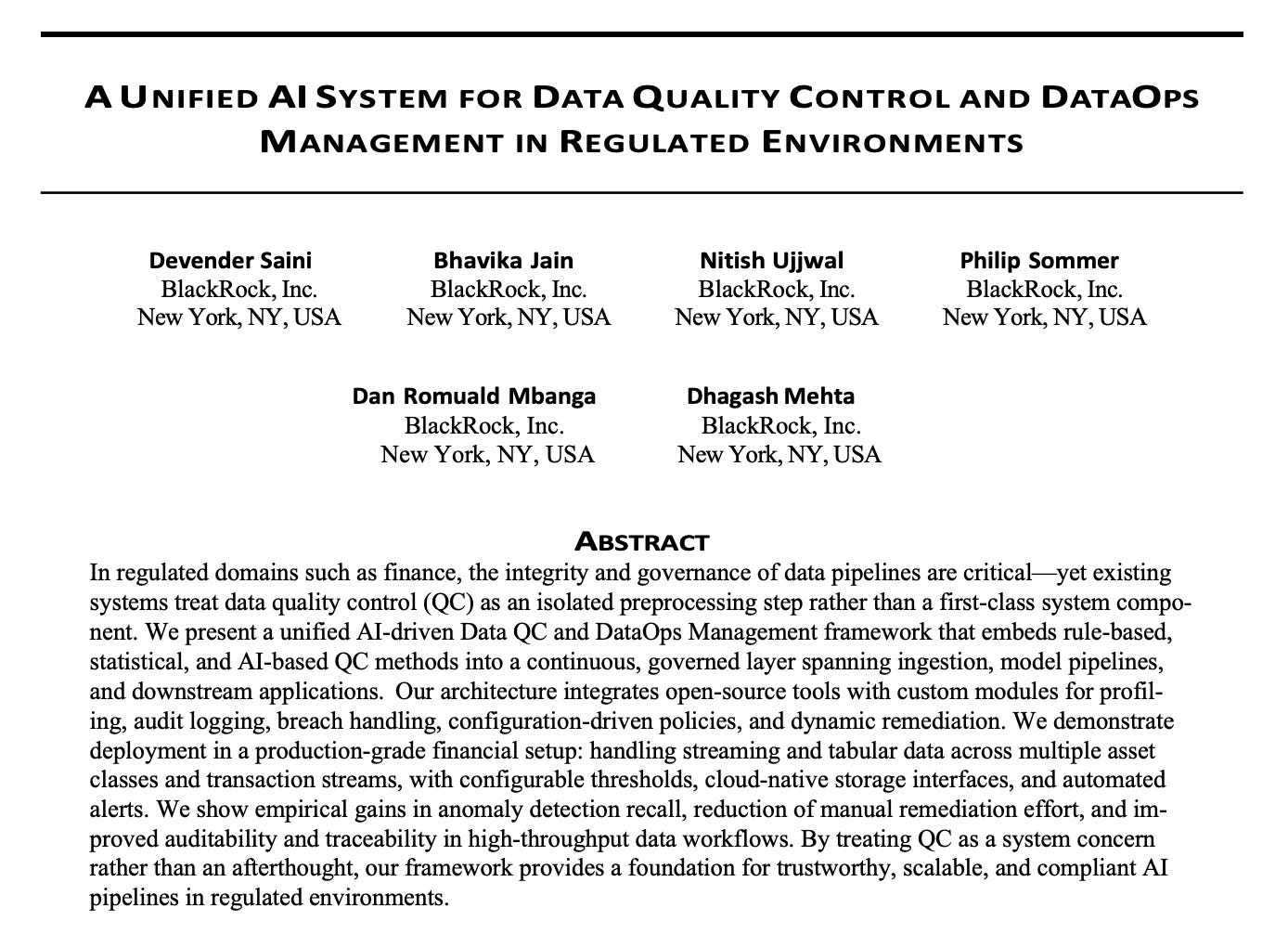 A UNIFIED AI SYSTEM FOR DATA QUALITY CONTROL AND DATAOPS MANAGEMENT IN REGULATED ENVIRONMENTS

Devender Saini
BlackRock, Inc.
New York, NY, USA

Bhavika Jain
BlackRock, Inc.
New York, NY, USA

Nitish Ujjwal
BlackRock, Inc.
New York, NY, USA

Philip Sommer
BlackRock, Inc.
New York, NY, USA

Dan Romuald Mbanga
BlackRock, Inc.
New York, NY, USA

Dhagash Mehta
BlackRock, Inc.
New York, NY, USA

ABSTRACT

In regulated domains such as finance, the integrity and governance of data pipelines are critical—yet existing systems treat data quality control (QC) as an isolated preprocessing step rather than a first-class system component. We present a unified AI-driven Data QC and DataOps Management framework that embeds rule-based, statistical, and AI-based QC methods into a continuous, governed layer spanning ingestion, model pipelines, and downstream applications. Our architecture integrates open-source tools with custom modules for profiling, audit logging, breach handling, configuration-driven policies, and dynamic remediation. We demonstrate deployment in a production-grade financial setup: handling streaming and tabular data across multiple asset classes and transaction streams, with configurable thresholds, cloud-native storage interfaces, and automated alerts. We show empirical gains in anomaly detection recall, reduction of manual remediation effort, and improved auditability and traceability in high-throughput data workflows. By treating QC as a system concern rather than an afterthought, our framework provides a foundation for trustworthy, scalable, and compliant AI pipelines in regulated environments.